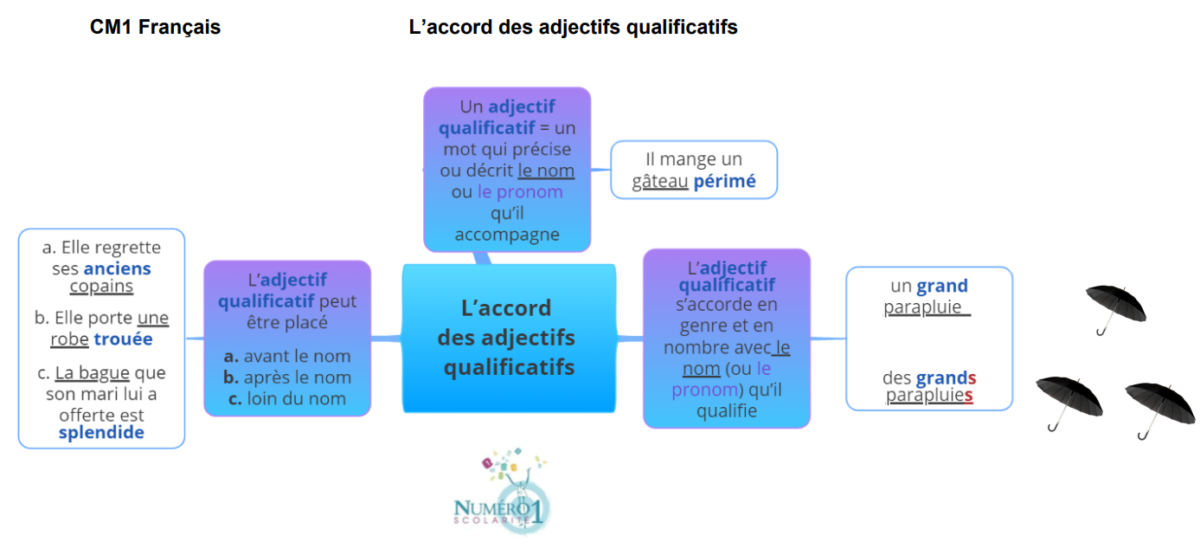 CM1 Français

L'accord des adjectifs qualificatifs

Un adjectif qualificatif = un mot qui précise ou décrit le nom ou le pronom qu'il accompagne

Il mange un gâteau périmé

a. Elle regrette ses anciens copains

b. Elle porte une robe trouée

c. La bague que son mari lui a offerte est splendide

L'adjectif qualificatif peut être placé

a. avant le nom
b. après le nom
c. loin du nom

L'accord des adjectifs qualificatifs

L'adjectif qualificatif s'accorde en genre et en nombre avec le nom (ou le pronom) qu'il qualifie

un grand parapluie

des grands parapluies

NUMÉRO 1 SCOLARITÉ